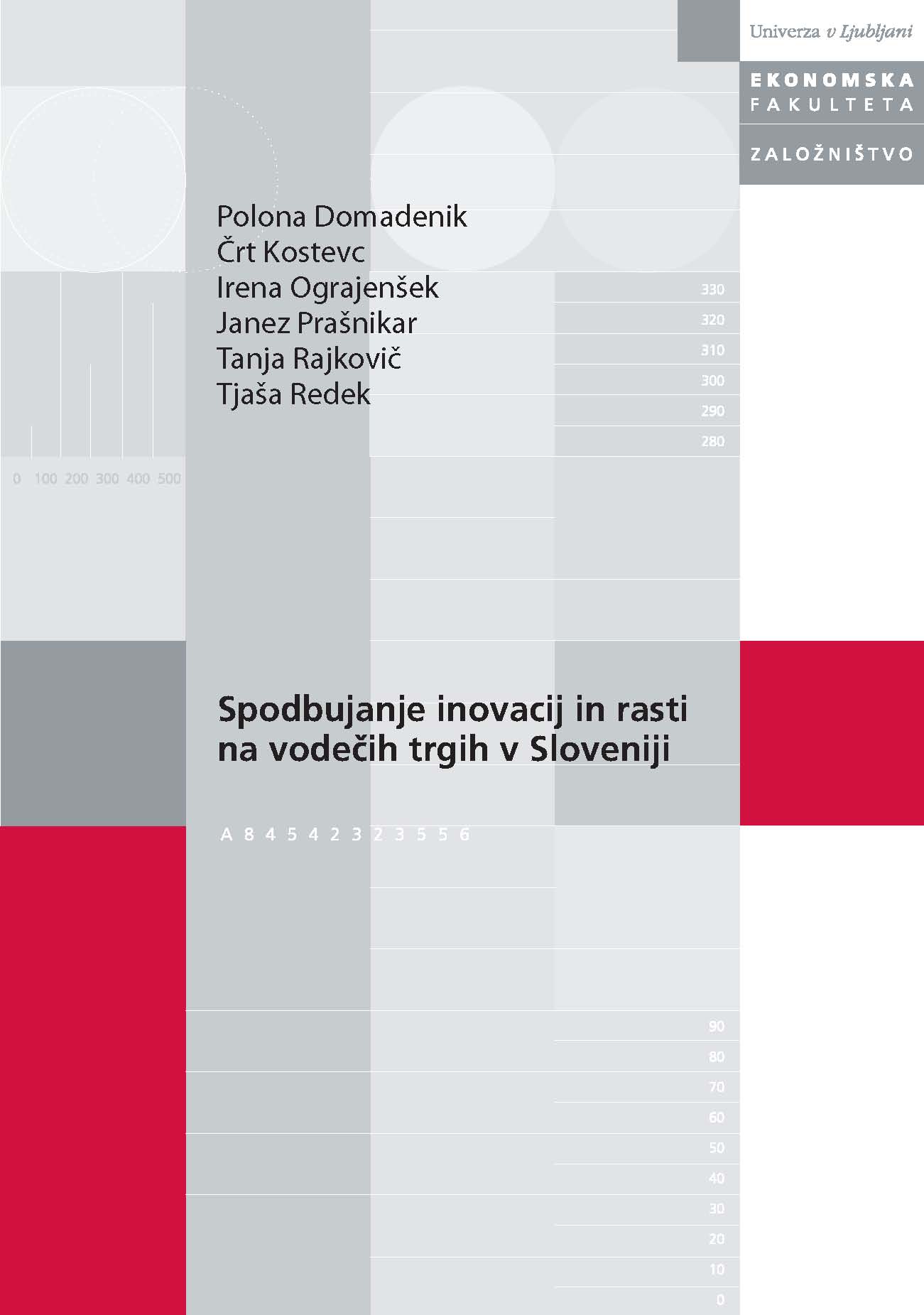 Univerza v Ljubljani

EKONOMSKA FAKULTETA

ZALOŽNIŠTVO

Polona Domadenik
Črt Kostevc
Irena Ograjenšek
Janez Prašnikar
Tanja Rajkovič
Tjaša Redek

330
320
310
300
290
280

0 100 200 300 400 500

Spodbujanje inovacij in rasti na vodečih trgih v Sloveniji

A 8 4 5 4 2 3 2 3 5 5 6

90
80
70
60
50
40
30
20
10
0